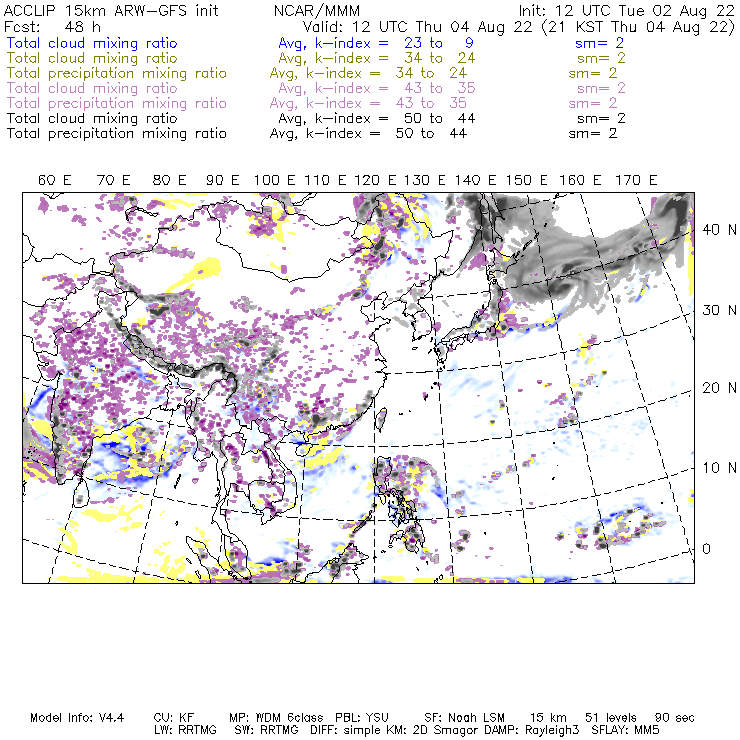 ACCLIP 15km ARW-GFS init NCAR/MMM Init: 12 UTC Tue 02 Aug 22
Fcst: 48 h Valid: 12 UTC Thu 04 Aug 22 (21 KST Thu 04 Aug 22)
Total cloud mixing ratio Avg, k-index = 23 to 9 sm= 2
Total cloud mixing ratio Avg, k-index = 34 to 24 sm= 2
Total precipitation mixing ratio Avg, k-index = 34 to 24 sm= 2
Total cloud mixing ratio Avg, k-index = 43 to 35 sm= 2
Total precipitation mixing ratio Avg, k-index = 43 to 35 sm= 2
Total cloud mixing ratio Avg, k-index = 50 to 44 sm= 2
Total precipitation mixing ratio Avg, k-index = 50 to 44 sm= 2

60 E 70 E 80 E 90 E 100 E 110 E 120 E 130 E 140 E 150 E 160 E 170 E

40 N
30 N
20 N
10 N
0

Model Info: V4.4 CU: KF MP: WDM 6class PBL: YSU SF: Noah LSM 15 km 51 levels 90 sec
LW: RRTMG SW: RRTMG DIFF: simple KM: 2D Smagor DAMP: Rayleigh3 SFLAY: MM5